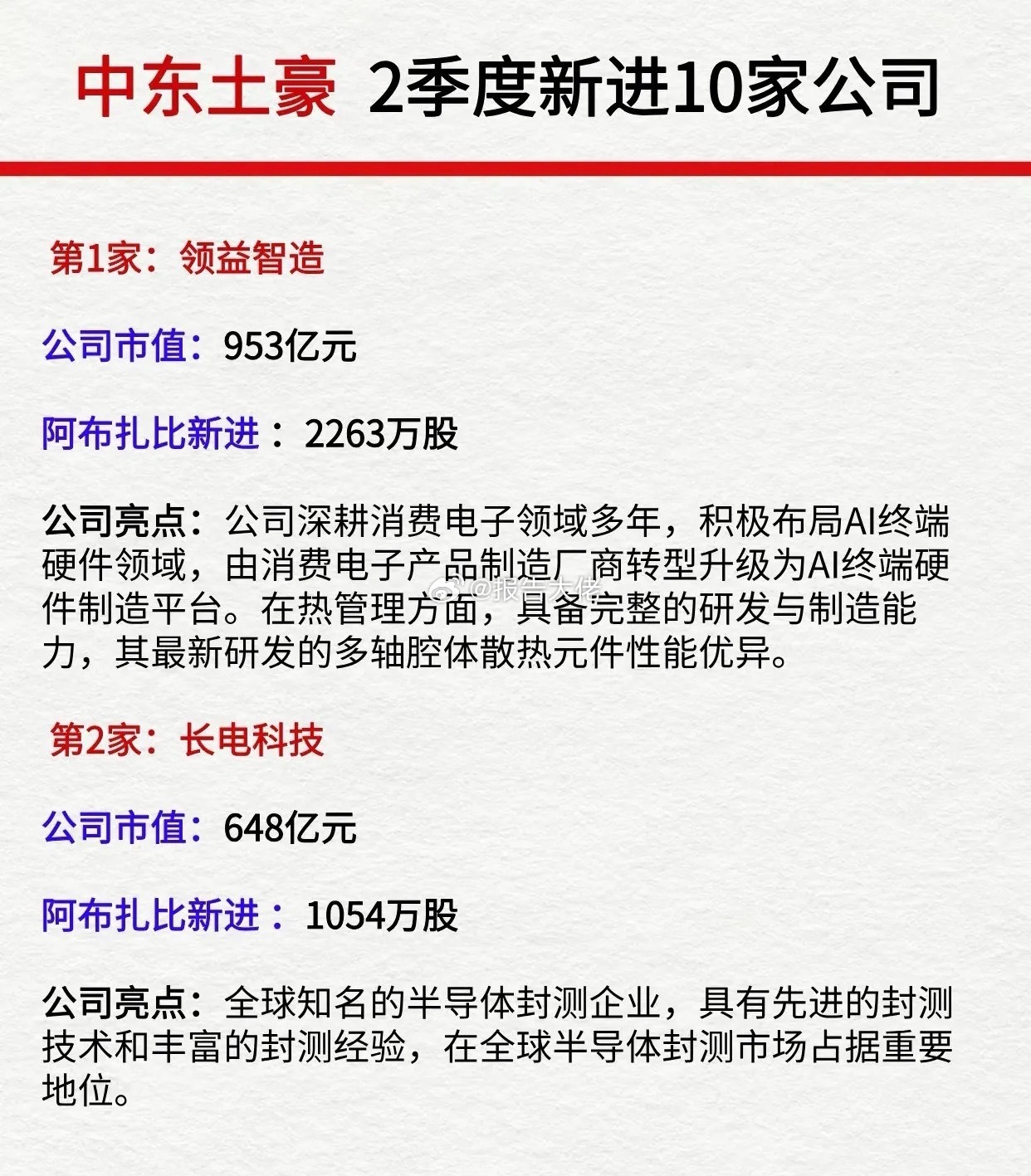 中东土豪 2季度新进10家公司

第1家：领益智造

公司市值：953亿元

阿布扎比新进：2263万股

公司亮点：公司深耕消费电子领域多年，积极布局AI终端硬件领域，由消费电子产品制造厂商转型升级为AI终端硬件制造平台。在热管理方面，具备完整的研发与制造能力，其最新研发的多轴腔体散热元件性能优异。

@报告大佬

第2家：长电科技

公司市值：648亿元

阿布扎比新进：1054万股

公司亮点：全球知名的半导体封测企业，具有先进的封测技术和丰富的封测经验，在全球半导体封测市场占据重要地位。